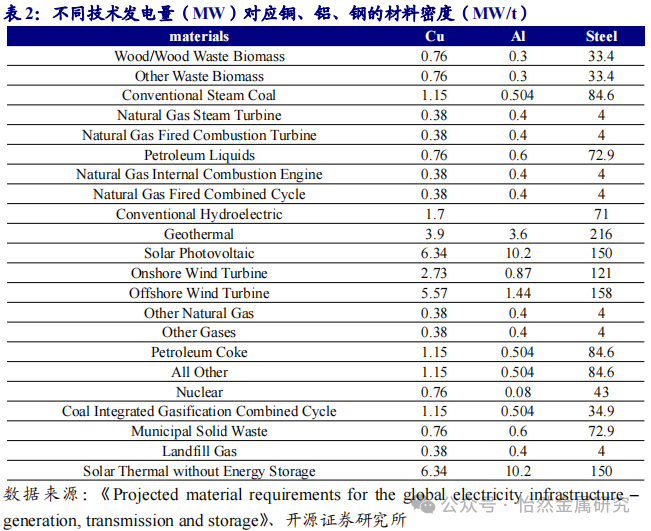 表 2：不同技术发电量（MW）对应铜、铝、钢的材料密度（MW/t）

| materials | Cu | Al | Steel |
|---|---|---|---|
| Wood/Wood Waste Biomass | 0.76 | 0.3 | 33.4 |
| Other Waste Biomass | 0.76 | 0.3 | 33.4 |
| Conventional Steam Coal | 1.15 | 0.504 | 84.6 |
| Natural Gas Steam Turbine | 0.38 | 0.4 | 4 |
| Natural Gas Fired Combustion Turbine | 0.38 | 0.4 | 4 |
| Petroleum Liquids | 0.76 | 0.6 | 72.9 |
| Natural Gas Internal Combustion Engine | 0.38 | 0.4 | 4 |
| Natural Gas Fired Combined Cycle | 0.38 | 0.4 | 4 |
| Conventional Hydroelectric | 1.7 | | 71 |
| Geothermal | 3.9 | 3.6 | 216 |
| Solar Photovoltaic | 6.34 | 10.2 | 150 |
| Onshore Wind Turbine | 2.73 | 0.87 | 121 |
| Offshore Wind Turbine | 5.57 | 1.44 | 158 |
| Other Natural Gas | 0.38 | 0.4 | 4 |
| Other Gases | 0.38 | 0.4 | 4 |
| Petroleum Coke | 1.15 | 0.504 | 84.6 |
| All Other | 1.15 | 0.504 | 84.6 |
| Nuclear | 0.76 | 0.08 | 43 |
| Coal Integrated Gasification Combined Cycle | 1.15 | 0.504 | 34.9 |
| Municipal Solid Waste | 0.76 | 0.6 | 72.9 |
| Landfill Gas | 0.38 | 0.4 | 4 |
| Solar Thermal without Energy Storage | 6.34 | 10.2 | 150 |

数据来源：《Projected material requirements for the global electricity infrastructure – generation, transmission and storage》、开源证券研究所

公众号 · 怡然金属研究